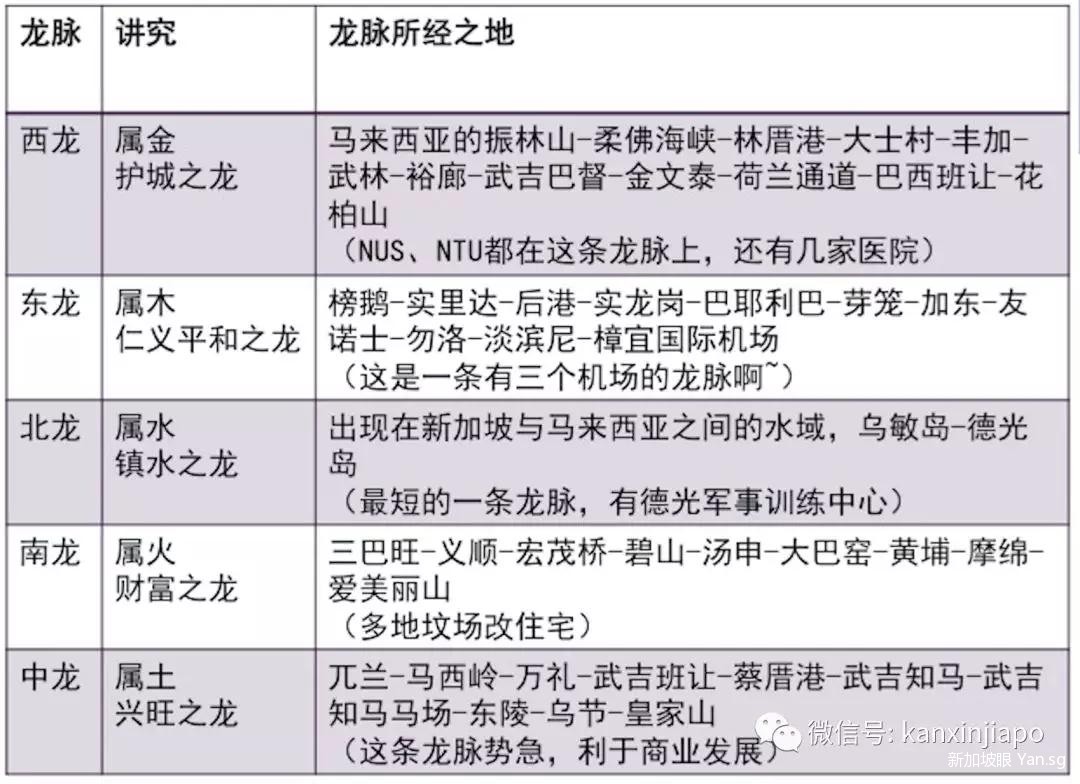 | 龙脉 | 讲究 | 龙脉所经之地 |
|---|---|---|
| 西龙 | 属金 护城之龙 | 马来西亚的振林山-柔佛海峡-林厝港-大士村-丰加-武林-裕廊-武吉巴督-金文泰-荷兰通道-巴西班让-花柏山 （NUS、NTU都在这条龙脉上，还有几家医院） |
| 东龙 | 属木 仁义平和之龙 | 榜鹅-实里达-后港-实龙岗-巴耶利巴-芽笼-加东-友诺士-勿洛-淡滨尼-樟宜国际机场 （这是一条有三个机场的龙脉啊~） |
| 北龙 | 属水 镇水之龙 | 出现在新加坡与马来西亚之间的水域，乌敏岛-德光岛 （最短的一条龙脉，有德光军事训练中心） |
| 南龙 | 属火 财富之龙 | 三巴旺-义顺-宏茂桥-碧山-汤申-大巴窑-黄埔-摩绵-爱美丽山 （多地坟场改住宅） |
| 中龙 | 属土 兴旺之龙 | 兀兰-马西岭-万礼-武吉班让-蔡厝港-武吉知马-武吉知马马场-东陵-乌节-皇家山 （这条龙脉势急，利于商业发展） |

微信号: kanxinjiapo
新加坡眼 Yan.sg